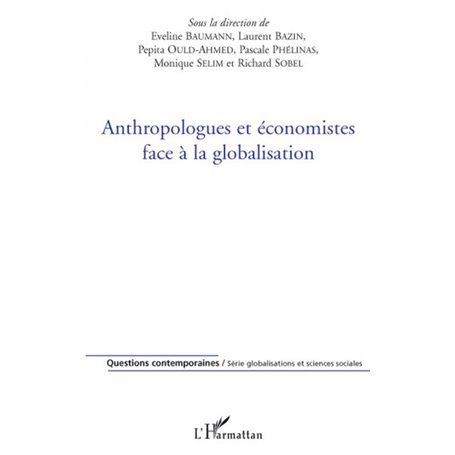 Sous la direction de
Eveline BAUMANN, Laurent BAZIN, Pepita OULD-AHMED, Pascale PHÉLINAS, Monique SELIM et Richard SOBEL

Anthropologues et économistes face à la globalisation

Questions contemporaines / Série globalisations et sciences sociales

L'Harmattan